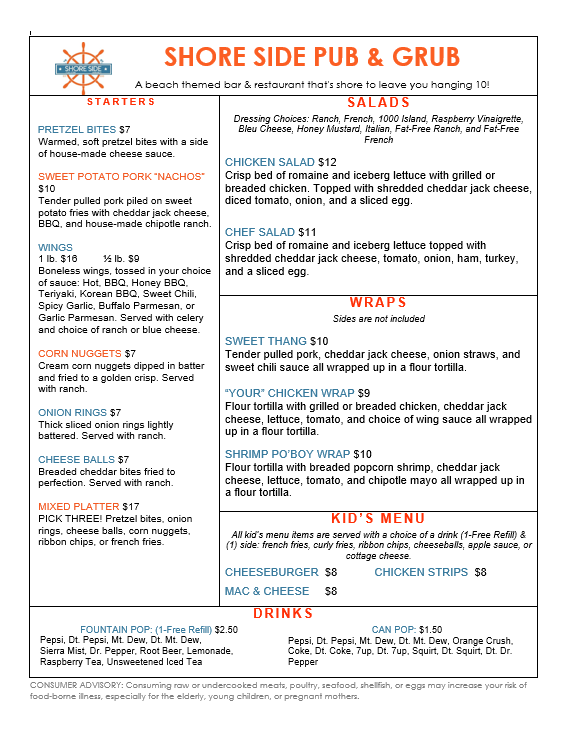 SHORE SIDE

SHORE SIDE PUB & GRUB

A beach themed bar & restaurant that's shore to leave you hanging 10!

STARTERS

PRETZEL BITES $7
Warmed, soft pretzel bites with a side of house-made cheese sauce.

SWEET POTATO PORK "NACHOS" $10
Tender pulled pork piled on sweet potato fries with cheddar jack cheese, BBQ, and house-made chipotle ranch.

WINGS
1 lb. $16 ½ lb. $9
Boneless wings, tossed in your choice of sauce: Hot, BBQ, Honey BBQ, Teriyaki, Korean BBQ, Sweet Chili, Spicy Garlic, Buffalo Parmesan, or Garlic Parmesan. Served with celery and choice of ranch or blue cheese.

CORN NUGGETS $7
Cream corn nuggets dipped in batter and fried to a golden crisp. Served with ranch.

ONION RINGS $7
Thick sliced onion rings lightly battered. Served with ranch.

CHEESE BALLS $7
Breaded cheddar bites fried to perfection. Served with ranch.

MIXED PLATTER $17
PICK THREE! Pretzel bites, onion rings, cheese balls, corn nuggets, ribbon chips, or french fries.

SALADS

Dressing Choices: Ranch, French, 1000 Island, Raspberry Vinaigrette, Bleu Cheese, Honey Mustard, Italian, Fat-Free Ranch, and Fat-Free French

CHICKEN SALAD $12
Crisp bed of romaine and iceberg lettuce with grilled or breaded chicken. Topped with shredded cheddar jack cheese, diced tomato, onion, and a sliced egg.

CHEF SALAD $11
Crisp bed of romaine and iceberg lettuce topped with shredded cheddar jack cheese, tomato, onion, ham, turkey, and a sliced egg.

WRAPS

Sides are not included

SWEET THANG $10
Tender pulled pork, cheddar jack cheese, onion straws, and sweet chili sauce all wrapped up in a flour tortilla.

"YOUR" CHICKEN WRAP $9
Flour tortilla with grilled or breaded chicken, cheddar jack cheese, lettuce, tomato, and choice of wing sauce all wrapped up in a flour tortilla.

SHRIMP PO'BOY WRAP $10
Flour tortilla with breaded popcorn shrimp, cheddar jack cheese, lettuce, tomato, and chipotle mayo all wrapped up in a flour tortilla.

KID'S MENU

All kid's menu items are served with a choice of a drink (1-Free Refill) & (1) side: french fries, curly fries, ribbon chips, cheeseballs, apple sauce, or cottage cheese.

CHEESEBURGER $8
CHICKEN STRIPS $8
MAC & CHEESE $8

DRINKS

FOUNTAIN POP: (1-Free Refill) $2.50
Pepsi, Dt. Pepsi, Mt. Dew, Dt. Mt. Dew, Sierra Mist, Dr. Pepper, Root Beer, Lemonade, Raspberry Tea, Unsweetened Iced Tea

CAN POP: $1.50
Pepsi, Dt. Pepsi, Mt. Dew, Dt. Mt. Dew, Orange Crush, Coke, Dt. Coke, 7up, Dt. 7up, Squirt, Dt. Squirt, Dt. Dr. Pepper

CONSUMER ADVISORY: Consuming raw or undercooked meats, poultry, seafood, shellfish, or eggs may increase your risk of food-borne illness, especially for the elderly, young children, or pregnant mothers.